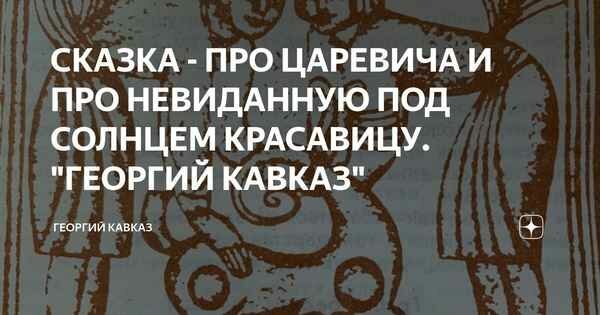 СКАЗКА - ПРО ЦАРЕВИЧА И ПРО НЕВИДАННУЮ ПОД СОЛНЦЕМ КРАСАВИЦУ. "ГЕОРГИЙ КАВКАЗ"

ГЕОРГИЙ КАВКАЗ